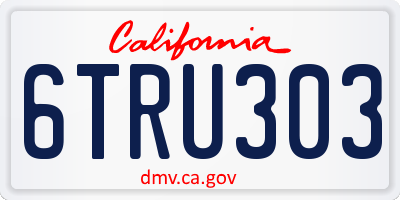 California

6TRU303

dmv.ca.gov